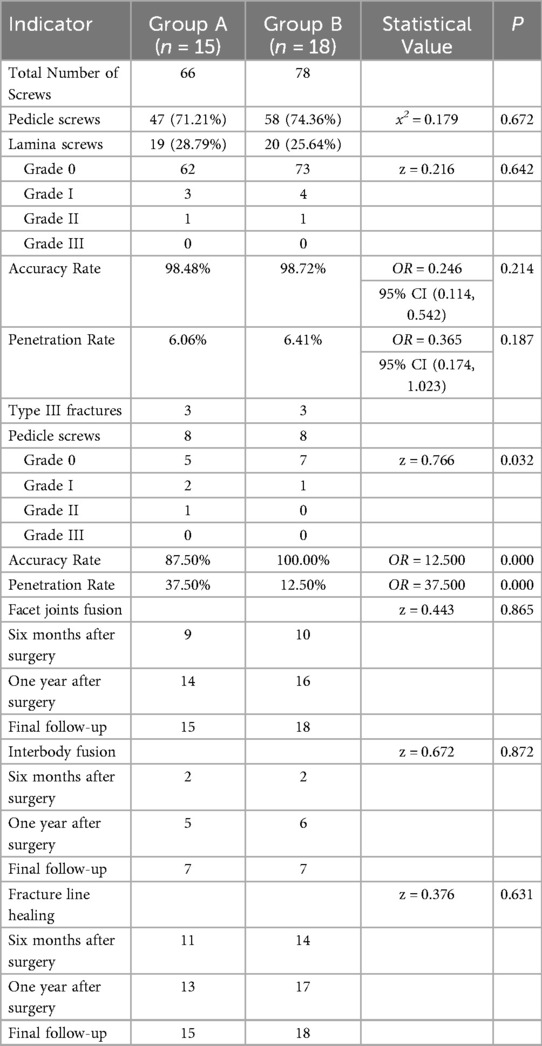 | Indicator | Group A ($n$ = 15) | Group B ($n$ = 18) | Statistical Value | $P$ |
|---|---|---|---|---|
| Total Number of Screws | 66 | 78 | | |
| Pedicle screws | 47 (71.21%) | 58 (74.36%) | $x^2$ = 0.179 | 0.672 |
| Lamina screws | 19 (28.79%) | 20 (25.64%) | | |
| Grade 0 | 62 | 73 | z = 0.216 | 0.642 |
| Grade I | 3 | 4 | | |
| Grade II | 1 | 1 | | |
| Grade III | 0 | 0 | | |
| Accuracy Rate | 98.48% | 98.72% | $OR$ = 0.246 | 0.214 |
| | | | 95% CI (0.114, 0.542) | |
| Penetration Rate | 6.06% | 6.41% | $OR$ = 0.365 | 0.187 |
| | | | 95% CI (0.174, 1.023) | |
| Type III fractures | 3 | 3 | | |
| Pedicle screws | 8 | 8 | | |
| Grade 0 | 5 | 7 | z = 0.766 | 0.032 |
| Grade I | 2 | 1 | | |
| Grade II | 1 | 0 | | |
| Grade III | 0 | 0 | | |
| Accuracy Rate | 87.50% | 100.00% | $OR$ = 12.500 | 0.000 |
| Penetration Rate | 37.50% | 12.50% | $OR$ = 37.500 | 0.000 |
| Facet joints fusion | | | z = 0.443 | 0.865 |
| Six months after surgery | 9 | 10 | | |
| One year after surgery | 14 | 16 | | |
| Final follow-up | 15 | 18 | | |
| Interbody fusion | | | z = 0.672 | 0.872 |
| Six months after surgery | 2 | 2 | | |
| One year after surgery | 5 | 6 | | |
| Final follow-up | 7 | 7 | | |
| Fracture line healing | | | z = 0.376 | 0.631 |
| Six months after surgery | 11 | 14 | | |
| One year after surgery | 13 | 17 | | |
| Final follow-up | 15 | 18 | | |